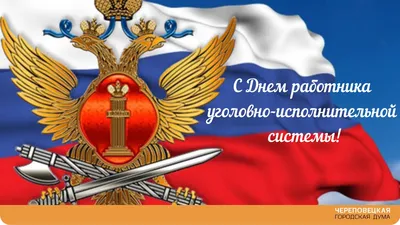 С Днем работника уголовно-исполнительной системы!

ЧЕРЕПОВЕЦКАЯ
ГОРОДСКАЯ ДУМА